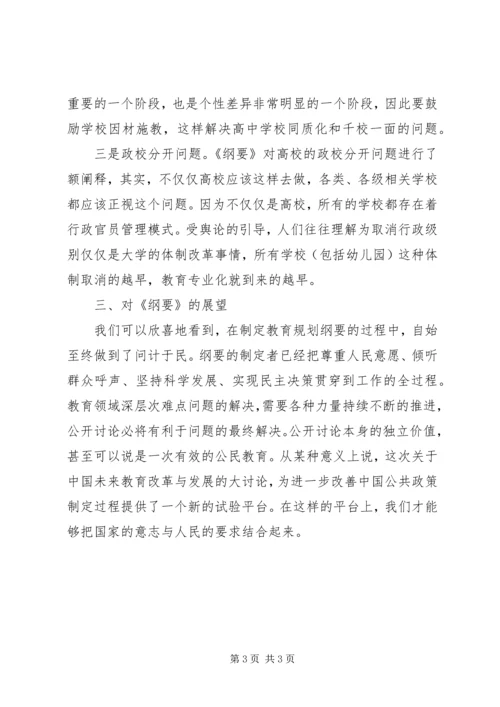 重要的一个阶段，也是个性差异非常明显的一个阶段，因此要鼓励学校因材施教，这样解决高中学校同质化和千校一面的问题。

三是政校分开问题。《纲要》对高校的政校分开问题进行了额阐释，其实，不仅仅高校应该这样去做，各类、各级相关学校都应该正视这个问题。因为不仅仅是高校，所有的学校都存在着行政官员管理模式。受舆论的引导，人们往往理解为取消行政级别仅仅是大学的体制改革事情，所有学校（包括幼儿园）这种体制取消的越早，教育专业化就到来的越早。

三、对《纲要》的展望

我们可以欣喜地看到，在制定教育规划纲要的过程中，自始至终做到了问计于民。纲要的制定者已经把尊重人民意愿、倾听群众呼声、坚持科学发展、实现民主决策贯穿到工作的全过程。教育领域深层次难点问题的解决，需要各种力量持续不断的推进，公开讨论必将有利于问题的最终解决。公开讨论本身的独立价值，甚至可以说是一次有效的公民教育。从某种意义上说，这次关于中国未来教育改革与发展的大讨论，为进一步改善中国公共政策制定过程提供了一个新的试验平台。在这样的平台上，我们才能够把国家的意志与人民的要求结合起来。

第 3 页 共 3 页